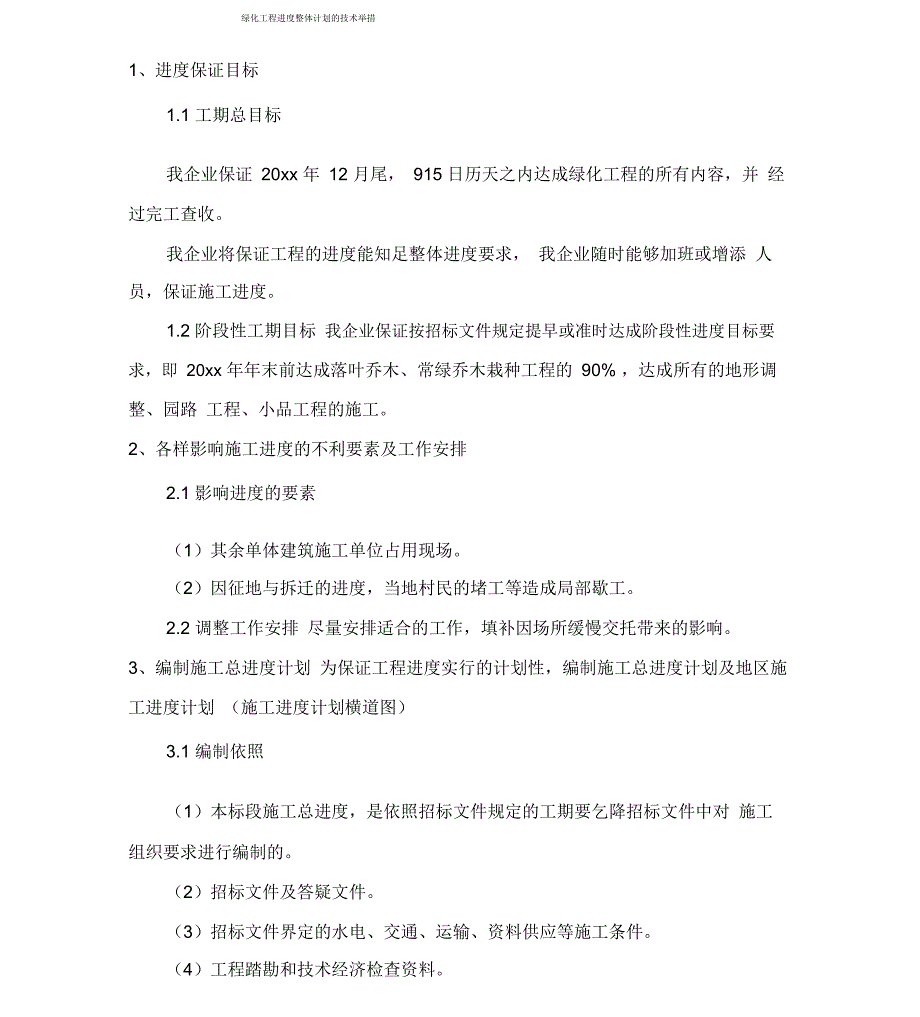 绿化工程进度整体计划的技术举措

1、进度保证目标

1.1 工期总目标

我企业保证 20xx 年 12 月尾， 915 日历天之内达成绿化工程的所有内容，并 经过完工查收。

我企业将保证工程的进度能知足整体进度要求， 我企业随时能够加班或增添 人员，保证施工进度。

1.2 阶段性工期目标 我企业保证按招标文件规定提早或准时达成阶段性进度目标要求，即 20xx 年年末前达成落叶乔木、常绿乔木栽种工程的 90%，达成所有的地形调整、园路 工程、小品工程的施工。

2、各样影响施工进度的不利要素及工作安排

2.1 影响进度的要素

（1）其余单体建筑施工单位占用现场。

（2）因征地与拆迁的进度，当地村民的堵工等造成局部歇工。

2.2 调整工作安排 尽量安排适合的工作，填补因场所缓慢交托带来的影响。

3、编制施工总进度计划 为保证工程进度实行的计划性，编制施工总进度计划及地区施工进度计划 （施工进度计划横道图）

3.1 编制依照

（1）本标段施工总进度，是依照招标文件规定的工期要乞降招标文件中对 施工组织要求进行编制的。

（2）招标文件及答疑文件。

（3）招标文件界定的水电、交通、运输、资料供应等施工条件。

（4）工程踏勘和技术经济检查资料。